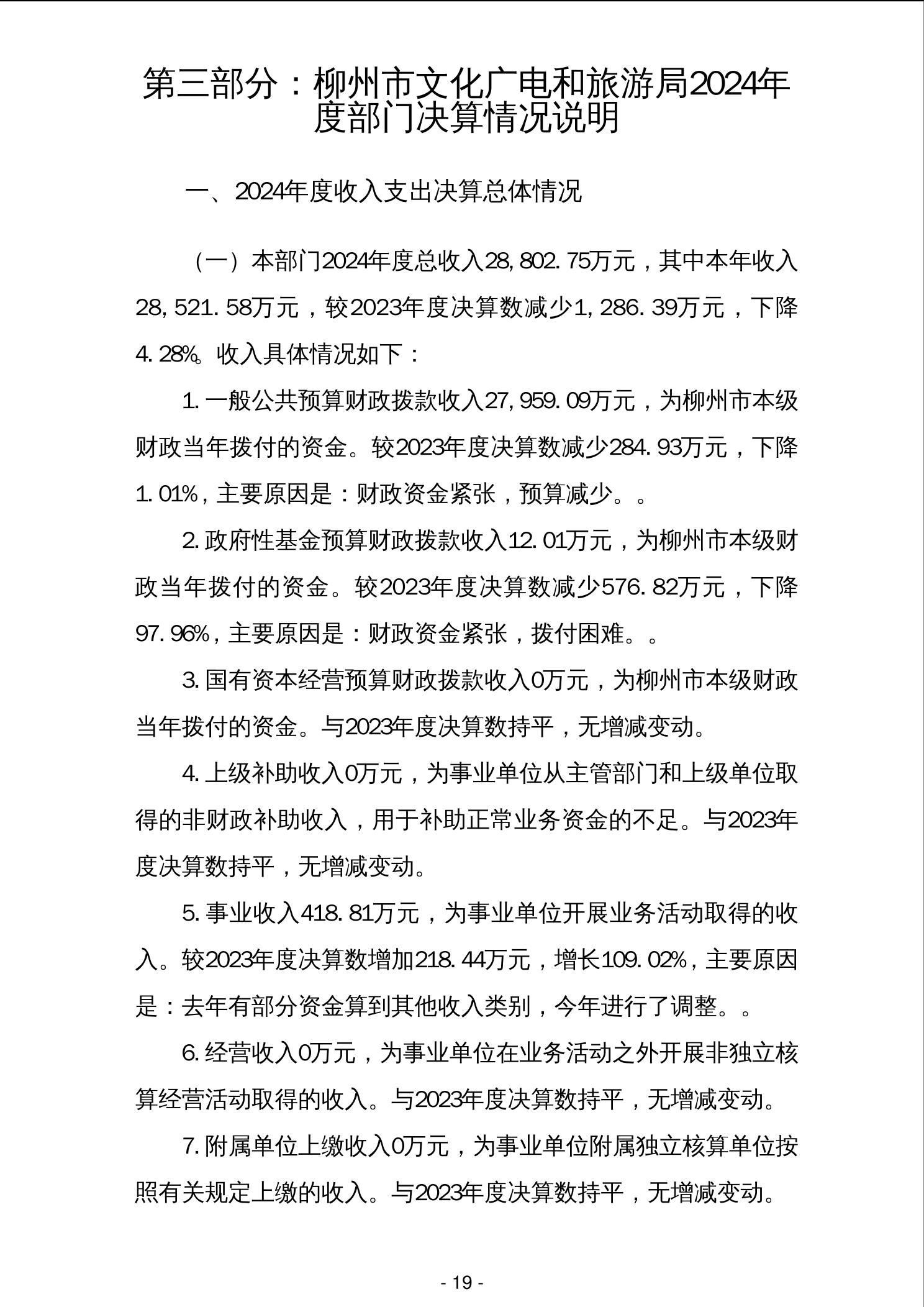 第三部分：柳州市文化广电和旅游局2024年度部门决算情况说明

一、2024年度收入支出决算总体情况

（一）本部门2024年度总收入28,802.75万元，其中本年收入28,521.58万元，较2023年度决算数减少1,286.39万元，下降4.28%。收入具体情况如下：

1.一般公共预算财政拨款收入27,959.09万元，为柳州市本级财政当年拨付的资金。较2023年度决算数减少284.93万元，下降1.01%，主要原因是：财政资金紧张，预算减少。。

2.政府性基金预算财政拨款收入12.01万元，为柳州市本级财政当年拨付的资金。较2023年度决算数减少576.82万元，下降97.96%，主要原因是：财政资金紧张，拨付困难。。

3.国有资本经营预算财政拨款收入0万元，为柳州市本级财政当年拨付的资金。与2023年度决算数持平，无增减变动。

4.上级补助收入0万元，为事业单位从主管部门和上级单位取得的非财政补助收入，用于补助正常业务资金的不足。与2023年度决算数持平，无增减变动。

5.事业收入418.81万元，为事业单位开展业务活动取得的收入。较2023年度决算数增加218.44万元，增长109.02%，主要原因是：去年有部分资金算到其他收入类别，今年进行了调整。。

6.经营收入0万元，为事业单位在业务活动之外开展非独立核算经营活动取得的收入。与2023年度决算数持平，无增减变动。

7.附属单位上缴收入0万元，为事业单位附属独立核算单位按照有关规定上缴的收入。与2023年度决算数持平，无增减变动。

- 19 -